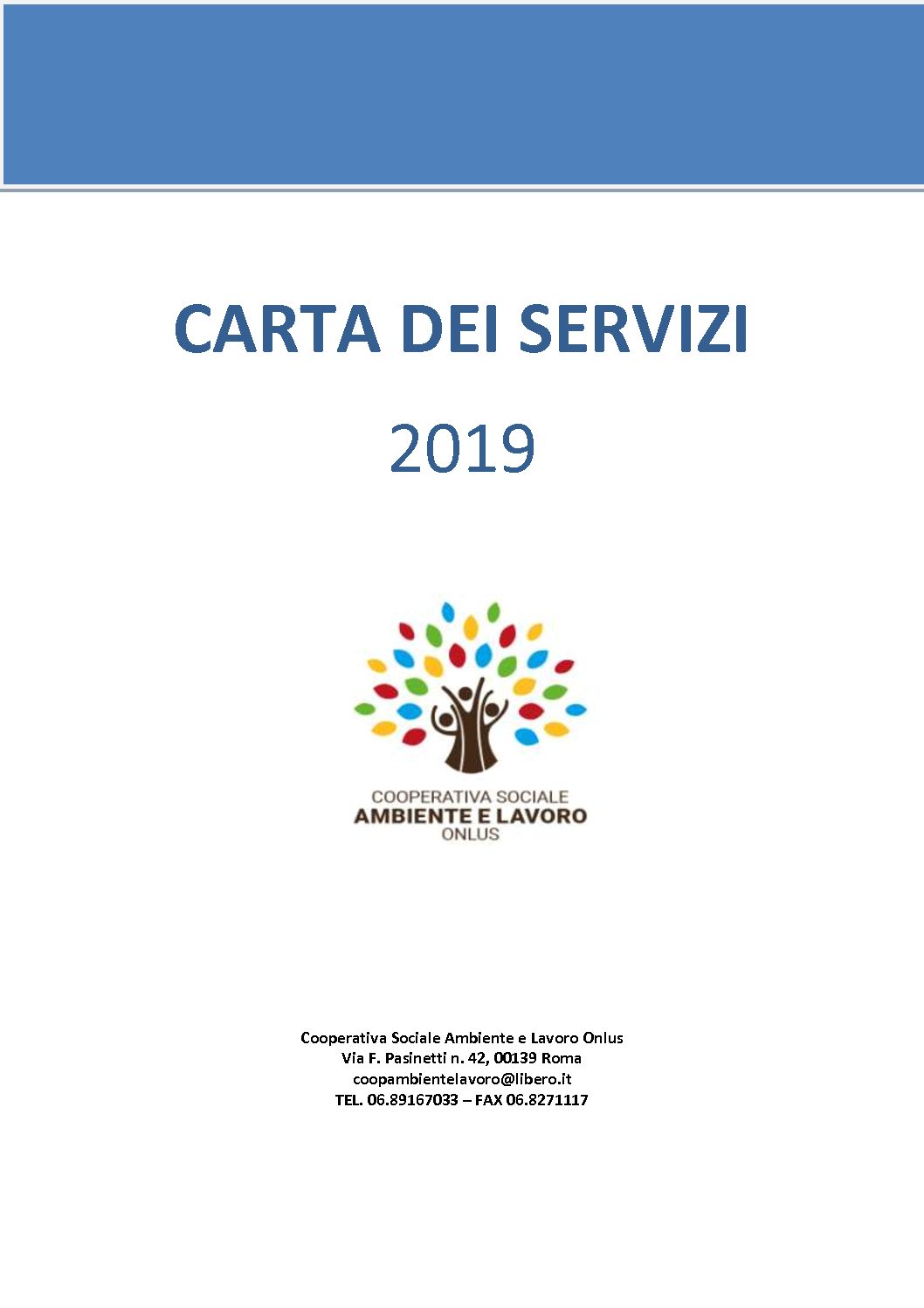 CARTA DEI SERVIZI

2019

COOPERATIVA SOCIALE
AMBIENTE E LAVORO
ONLUS

Cooperativa Sociale Ambiente e Lavoro Onlus
Via F. Pasinetti n. 42, 00139 Roma
coopambientelavoro@libero.it
TEL. 06.89167033 – FAX 06.8271117